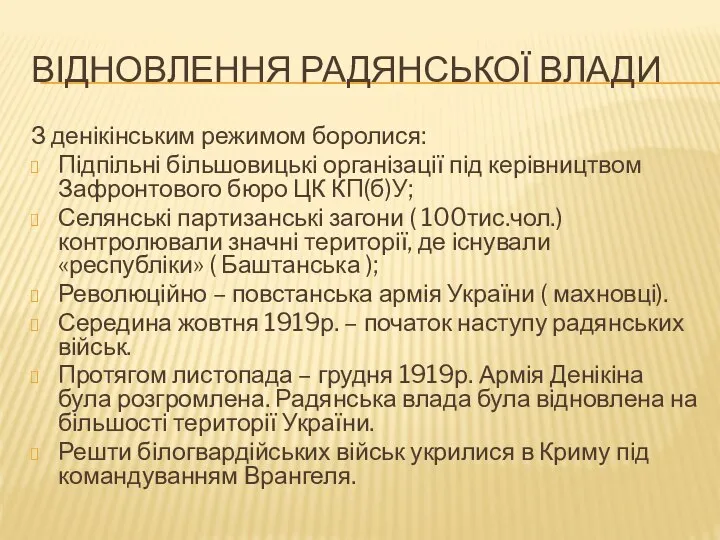 ВІДНОВЛЕННЯ РАДЯНСЬКОЇ ВЛАДИ

З денікінським режимом боролися:

Підпільні більшовицькі організації під керівництвом Зафронтового бюро ЦК КП(б)У;

Селянські партизанські загони ( 100тис.чол.) контролювали значні території, де існували «республіки» ( Баштанська );

Революційно – повстанська армія України ( махновці).

Середина жовтня 1919р. – початок наступу радянських військ.

Протягом листопада – грудня 1919р. Армія Денікіна була розгромлена. Радянська влада була відновлена на більшості території України.

Решти білогвардійських військ укрилися в Криму під командуванням Врангеля.